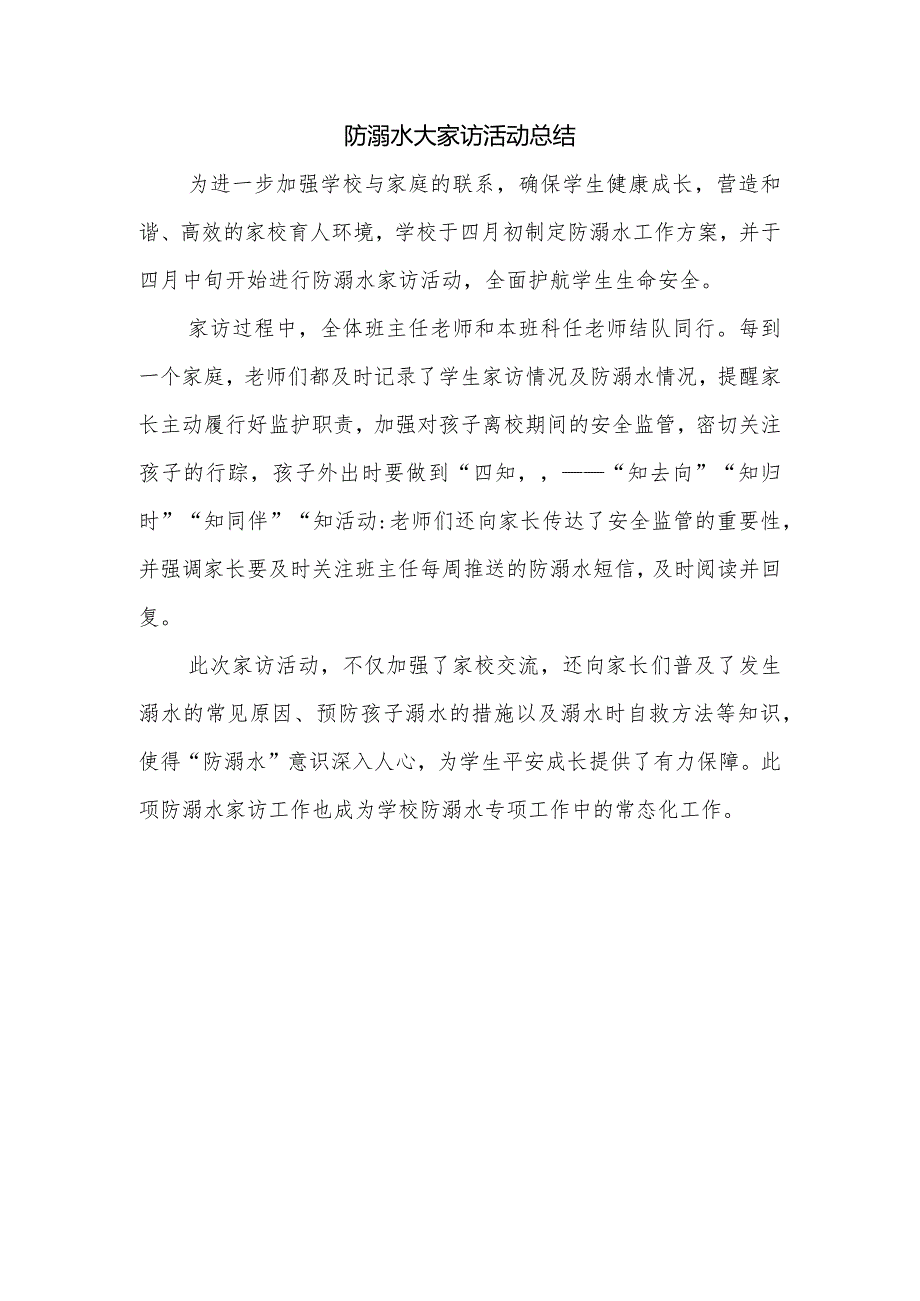 防溺水大家访活动总结

为进一步加强学校与家庭的联系，确保学生健康成长，营造和谐、高效的家校育人环境，学校于四月初制定防溺水工作方案，并于四月中旬开始进行防溺水家访活动，全面护航学生生命安全。

家访过程中，全体班主任老师和本班科任老师结队同行。每到一个家庭，老师们都及时记录了学生家访情况及防溺水情况，提醒家长主动履行好监护职责，加强对孩子离校期间的安全监管，密切关注孩子的行踪，孩子外出时要做到“四知，，——“知去向”“知归时”“知同伴”“知活动:老师们还向家长传达了安全监管的重要性，并强调家长要及时关注班主任每周推送的防溺水短信，及时阅读并回复。

此次家访活动，不仅加强了家校交流，还向家长们普及了发生溺水的常见原因、预防孩子溺水的措施以及溺水时自救方法等知识，使得“防溺水”意识深入人心，为学生平安成长提供了有力保障。此项防溺水家访工作也成为学校防溺水专项工作中的常态化工作。